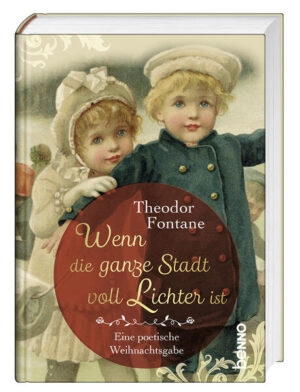 Theodor Fontane

Wenn die ganze Stadt voll Lichter ist

Eine poetische Weihnachtsgabe

benno